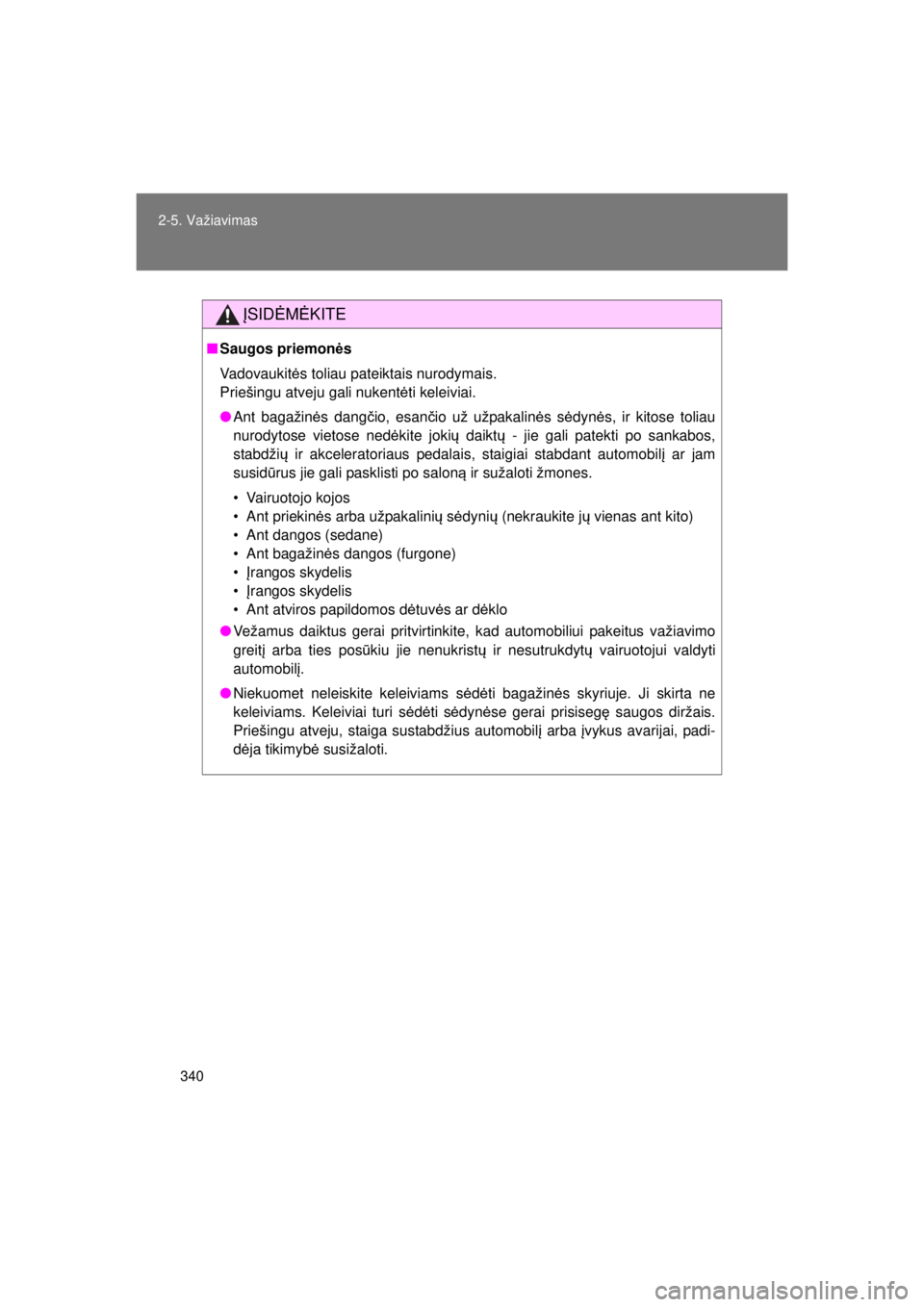 2-5. Važiavimas

ĮSIDĖMĖKITE

■ Saugos priemonės

Vadovaukitės toliau pateiktais nurodymais.
Priešingu atveju gali nukentėti keleiviai.

● Ant bagažinės dangčio, esančio už užpakalinės sėdynės, ir kitose toliau nurodytose vietose nedėkite jokių daiktų - jie gali patekti po sankabos, stabdžių ir akceleratoriaus pedalais, staigiai stabdant automobilį ar jam susidūrus jie gali pasklisti po saloną ir sužaloti žmones.

• Vairuotojo kojos
• Ant priekinės arba užpakalinių sėdynių (nekraukite jų vienas ant kito)
• Ant dangos (sedane)
• Ant bagažinės dangos (furgone)
• Įrangos skydelis
• Įrangos skydelis
• Ant atviros papildomos dėtuvės ar dėklo

● Vežamus daiktus gerai pritvirtinkite, kad automobiliui pakeitus važiavimo greitį arba ties posūkiu jie nenukristų ir nesutrukdytų vairuotojui valdyti automobilį.

● Niekuomet neleiskite keleiviams sėdėti bagažinės skyriuje. Ji skirta ne keleiviams. Keleiviai turi sėdėti sėdynėse gerai prisisegę saugos diržais. Priešingu atveju, staiga sustabdžius automobilį arba įvykus avarijai, padidėja tikimybė susižaloti.

340

carmanualsonline.info